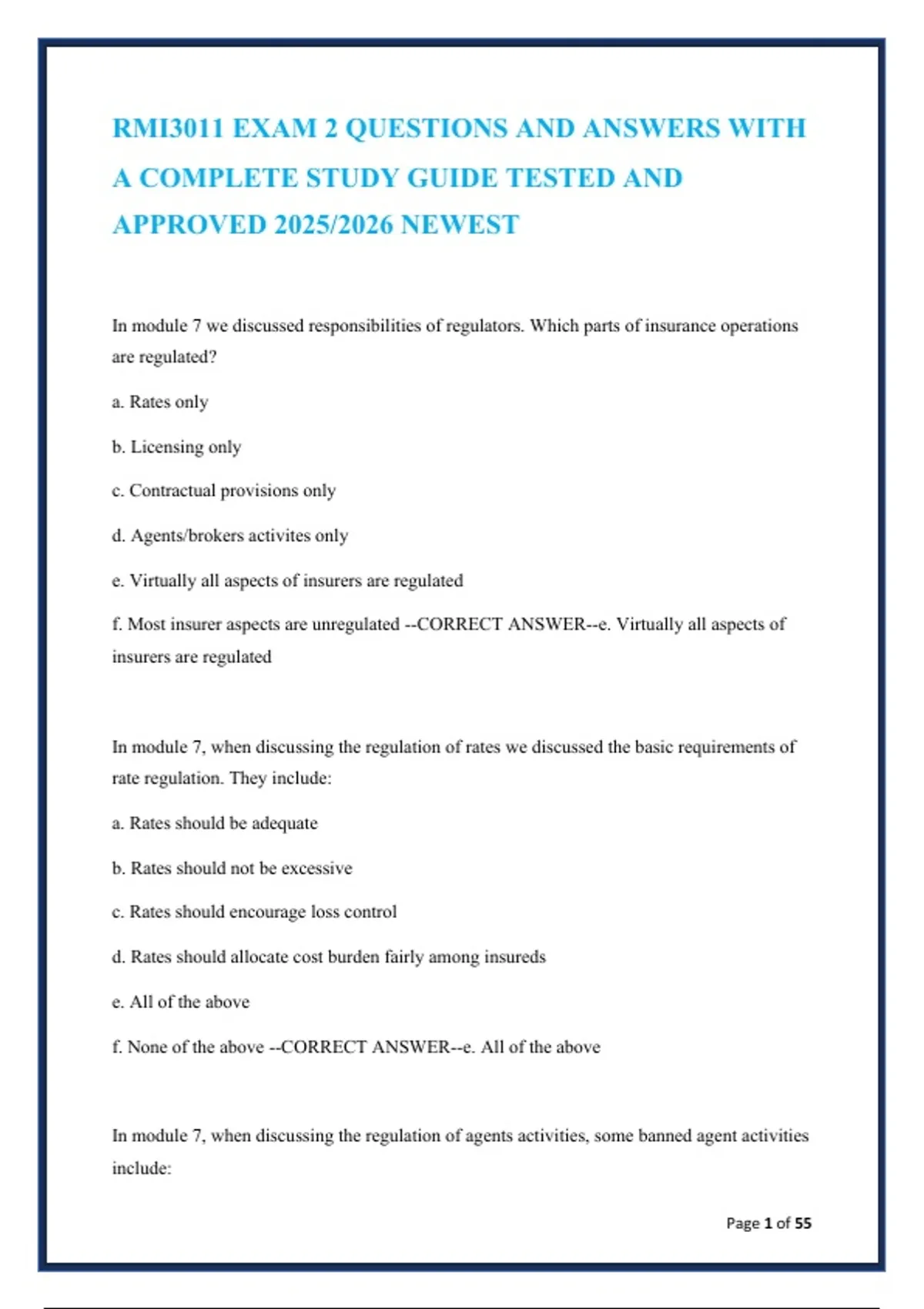 RMI3011 EXAM 2 QUESTIONS AND ANSWERS WITH A COMPLETE STUDY GUIDE TESTED AND APPROVED 2025/2026 NEWEST

In module 7 we discussed responsibilities of regulators. Which parts of insurance operations are regulated?

a. Rates only

b. Licensing only

c. Contractual provisions only

d. Agents/brokers activites only

e. Virtually all aspects of insurers are regulated

f. Most insurer aspects are unregulated --CORRECT ANSWER--e. Virtually all aspects of insurers are regulated

In module 7, when discussing the regulation of rates we discussed the basic requirements of rate regulation. They include:

a. Rates should be adequate

b. Rates should not be excessive

c. Rates should encourage loss control

d. Rates should allocate cost burden fairly among insureds

e. All of the above

f. None of the above --CORRECT ANSWER--e. All of the above

In module 7, when discussing the regulation of agents activities, some banned agent activities include:

Page 1 of 55